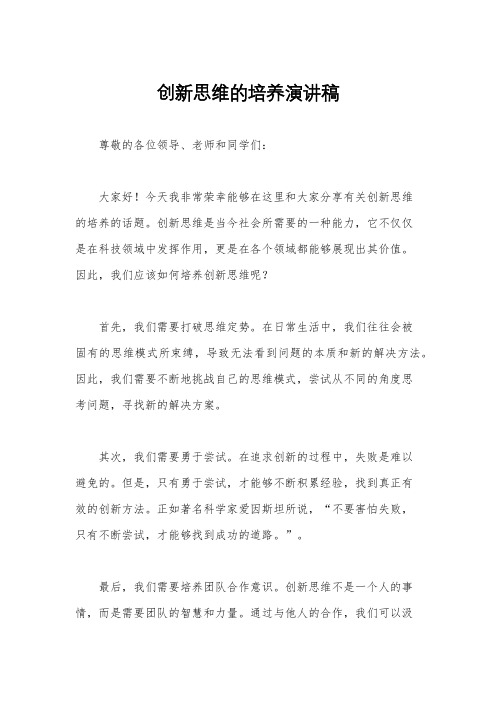 创新思维的培养演讲稿

尊敬的各位领导、老师和同学们：

大家好！今天我非常荣幸能够在这里和大家分享有关创新思维的培养的话题。创新思维是当今社会所需要的一种能力，它不仅仅是在科技领域中发挥作用，更是在各个领域都能够展现出其价值。因此，我们应该如何培养创新思维呢？

首先，我们需要打破思维定势。在日常生活中，我们往往会被固有的思维模式所束缚，导致无法看到问题的本质和新的解决方法。因此，我们需要不断地挑战自己的思维模式，尝试从不同的角度思考问题，寻找新的解决方案。

其次，我们需要勇于尝试。在追求创新的过程中，失败是难以避免的。但是，只有勇于尝试，才能够不断积累经验，找到真正有效的创新方法。正如著名科学家爱因斯坦所说，“不要害怕失败，只有不断尝试，才能够找到成功的道路。”。

最后，我们需要培养团队合作意识。创新思维不是一个人的事情，而是需要团队的智慧和力量。通过与他人的合作，我们可以汲